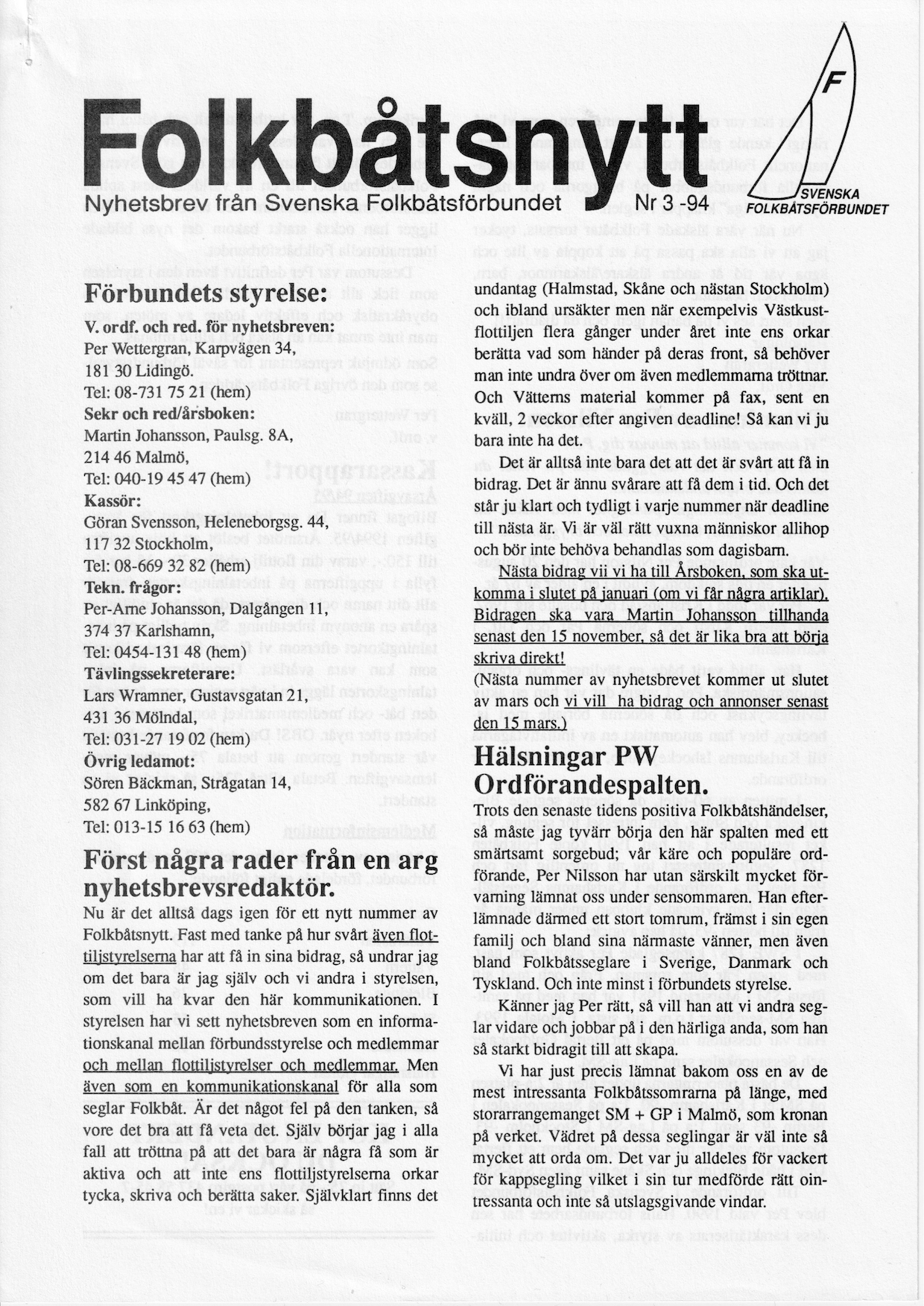 Folkbåtsnytt

Nyhetsbrev från Svenska Folkbåtsförbundet Nr 3 -94

F
SVENSKA FOLKBÅTSFÖRBUNDET

Förbundets styrelse:

V. ordf. och red. för nyhetsbreven:
Per Wettergran, Karpvägen 34,
181 30 Lidingö.
Tel: 08-731 75 21 (hem)
Sekr och red/årsboken:
Martin Johansson, Paulsg. 8A,
214 46 Malmö,
Tel: 040-19 45 47 (hem)
Kassör:
Göran Svensson, Heleneborgsg. 44,
117 32 Stockholm,
Tel: 08-669 32 82 (hem)
Tekn. frågor:
Per-Arne Johansson, Dalgången 11,
374 37 Karlshamn,
Tel: 0454-131 48 (hem)
Tävlingssekreterare:
Lars Wramner, Gustavsgatan 21,
431 36 Mölndal,
Tel: 031-27 19 02 (hem)
Övrig ledamot:
Sören Bäckman, Strågatan 14,
582 67 Linköping,
Tel: 013-15 16 63 (hem)

Först några rader från en arg nyhetsbrevsredaktör.

Nu är det alltså dags igen för ett nytt nummer av Folkbåtsnytt. Fast med tanke på hur svårt även flottiljstyrelserna har att få in sina bidrag, så undrar jag om det bara är jag själv och vi andra i styrelsen, som vill ha kvar den här kommunikationen. I styrelsen har vi sett nyhetsbreven som en informationskanal mellan förbundsstyrelse och medlemmar och mellan flottiljstyrelser och medlemmar. Men även som en kommunikationskanal för alla som seglar Folkbåt. Är det något fel på den tanken, så vore det bra att få veta det. Själv börjar jag i alla fall att tröttna på att det bara är några få som är aktiva och att inte ens flottiljstyrelserna orkar tycka, skriva och berätta saker. Självklart finns det undantag (Halmstad, Skåne och nästan Stockholm) och ibland ursäkter men när exempelvis Västkustflottiljen flera gånger under året inte ens orkar berätta vad som händer på deras front, så behöver man inte undra över om även medlemmarna tröttnar. Och Vätterns material kommer på fax, sent en kväll, 2 veckor efter angiven deadline! Så kan vi ju bara inte ha det.

Det är alltså inte bara det att det är svårt att få in bidrag. Det är ännu svårare att få dem i tid. Och det står ju klart och tydligt i varje nummer när deadline till nästa är. Vi är väl rätt vuxna människor allihop och bör inte behöva behandlas som dagisbarn.

Nästa bidrag vii vi ha till Årsboken, som ska utkomma i slutet på januari (om vi får några artiklar). Bidragen ska vara Martin Johansson tillhanda senast den 15 november, så det är lika bra att börja skriva direkt!

(Nästa nummer av nyhetsbrevet kommer ut slutet av mars och vi vill ha bidrag och annonser senast den 15 mars.)

Hälsningar PW

Ordförandespalten.

Trots den senaste tidens positiva Folkbåtshändelser, så måste jag tyvärr börja den här spalten med ett smärtsamt sorgebud; vår käre och populäre ordförande, Per Nilsson har utan särskilt mycket förvarning lämnat oss under sensommaren. Han efterlämnade därmed ett stort tomrum, främst i sin egen familj och bland sina närmaste vänner, men även bland Folkbåtsseglare i Sverige, Danmark och Tyskland. Och inte minst i förbundets styrelse.

Känner jag Per rätt, så vill han att vi andra seglar vidare och jobbar på i den härliga anda, som han så starkt bidragit till att skapa.

Vi har just precis lämnat bakom oss en av de mest intressanta Folkbåtssomrarna på länge, med storarrangemanget SM + GP i Malmö, som kronan på verket. Vädret på dessa seglingar är väl inte så mycket att orda om. Det var ju alldeles för vackert för kappsegling vilket i sin tur medförde rätt ointressanta och inte så utslagsgivande vindar.